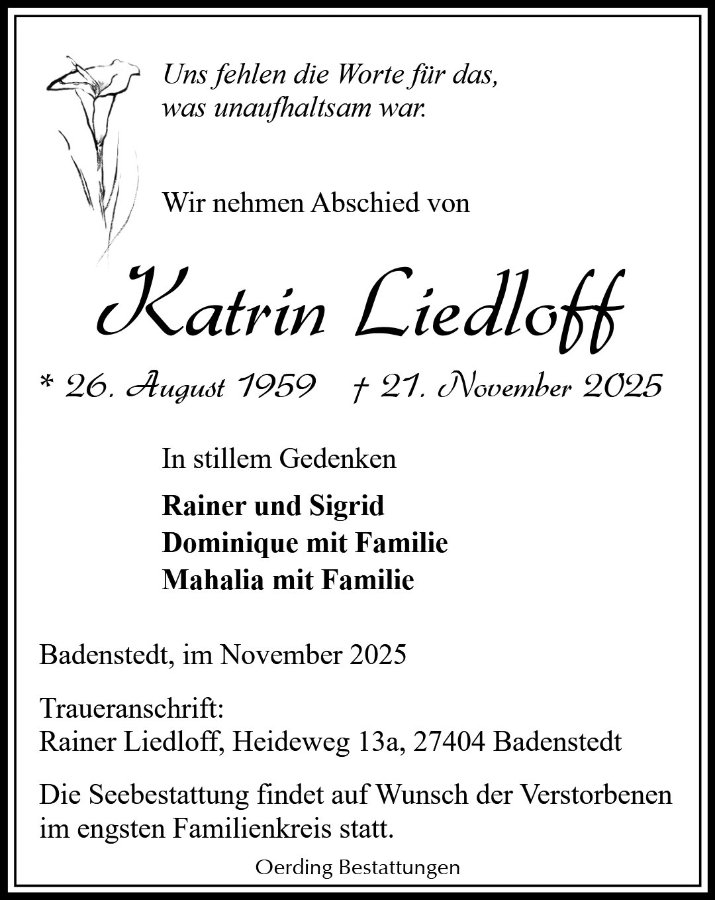 Uns fehlen die Worte für das,
was unaufhaltsam war.

Wir nehmen Abschied von

Katrin Liedloff

* 26. August 1959 † 21. November 2025

In stillem Gedenken

Rainer und Sigrid
Dominique mit Familie
Mahalia mit Familie

Badenstedt, im November 2025

Traueranschrift:
Rainer Liedloff, Heideweg 13a, 27404 Badenstedt

Die Seebestattung findet auf Wunsch der Verstorbenen im engsten Familienkreis statt.

Oerding Bestattungen